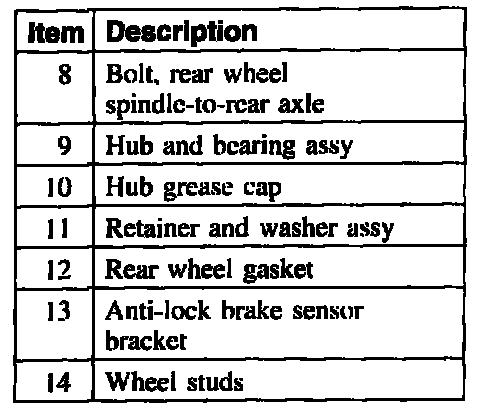 | Item | Description |
|---|---|
| 8 | Bolt, rear wheel spindle-to-rear axle |
| 9 | Hub and bearing assy |
| 10 | Hub grease cap |
| 11 | Retainer and washer assy |
| 12 | Rear wheel gasket |
| 13 | Anti-lock brake sensor bracket |
| 14 | Wheel studs |